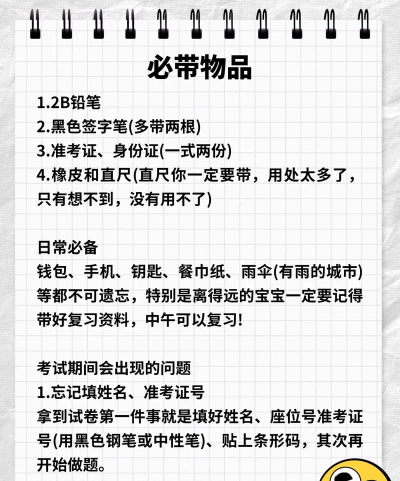 必带物品

1.2B铅笔
2.黑色签字笔(多带两根)
3.准考证、身份证(一式两份)
4.橡皮和直尺(直尺你一定要带，用处太多了，只有想不到，没有用不了)

日常必备
钱包、手机、钥匙、餐巾纸、雨伞(有雨的城市)等都不可遗忘，特别是离得远的宝宝一定要记得带好复习资料，中午可以复习!

考试期间会出现的问题
1.忘记填姓名、准考证号
拿到试卷第一件事就是填好姓名、座位号准考证号(用黑色钢笔或中性笔)、贴上条形码，其次再开始做题。